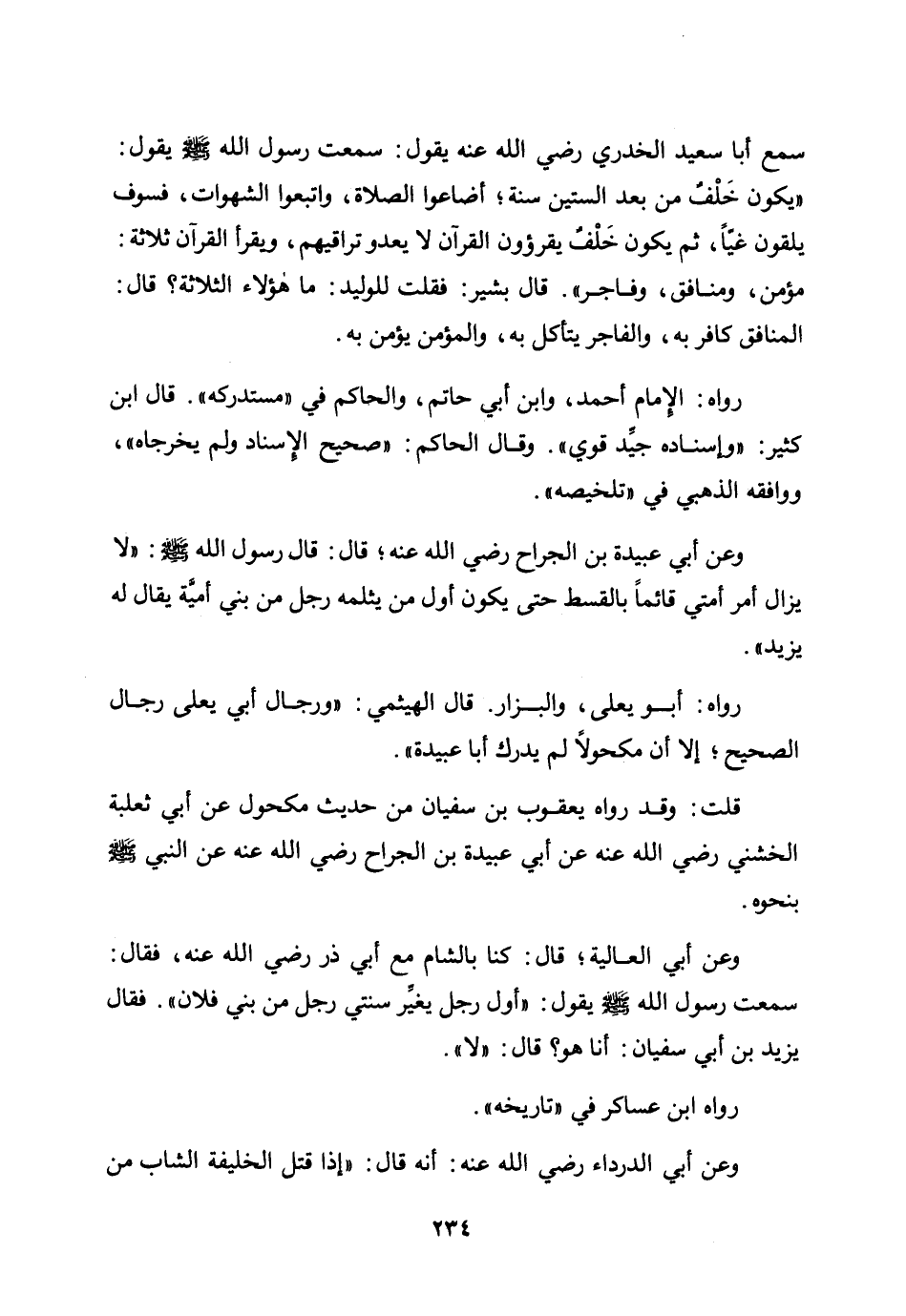 سمع أبا سعيد الخدري رضي الله عنه يقول: سمعت رسول الله ﷺ يقول: «يكون خَلْفٌ من بعد الستين سنة؛ أضاعوا الصلاة، واتبعوا الشهوات، فسوف يلقون غيّاً، ثم يكون خَلْفٌ يقرؤون القرآن لا يعدو تراقيهم، ويقرأ القرآن ثلاثة: مؤمن، ومنافق، وفاجر». قال بشير: فقلت للوليد: ما هٰؤلاء الثلاثة؟ قال: المنافق كافر به، والفاجر يتأكل به، والمؤمن يؤمن به.

رواه: الإمام أحمد، وابن أبي حاتم، والحاكم في «مستدركه». قال ابن كثير: «وإسناده جيِّد قوي». وقال الحاكم: «صحيح الإسناد ولم يخرجاه»، ووافقه الذهبي في «تلخيصه».

وعن أبي عبيدة بن الجراح رضي الله عنه؛ قال: قال رسول الله ﷺ: «لا يزال أمر أمتي قائماً بالقسط حتى يكون أول من يثلمه رجل من بني أميَّة يقال له يزيد».

رواه: أبو يعلى، والبزار. قال الهيثمي: «ورجال أبي يعلى رجال الصحيح؛ إلا أن مكحولاً لم يدرك أبا عبيدة».

قلت: وقد رواه يعقوب بن سفيان من حديث مكحول عن أبي ثعلبة الخشني رضي الله عنه عن أبي عبيدة بن الجراح رضي الله عنه عن النبي ﷺ بنحوه.

وعن أبي العالية؛ قال: كنا بالشام مع أبي ذر رضي الله عنه، فقال: سمعت رسول الله ﷺ يقول: «أول رجل يغيِّر سنتي رجل من بني فلان». فقال يزيد بن أبي سفيان: أنا هو؟ قال: «لا».

رواه ابن عساكر في «تاريخه».

وعن أبي الدرداء رضي الله عنه: أنه قال: «إذا قتل الخليفة الشاب من

٢٣٤